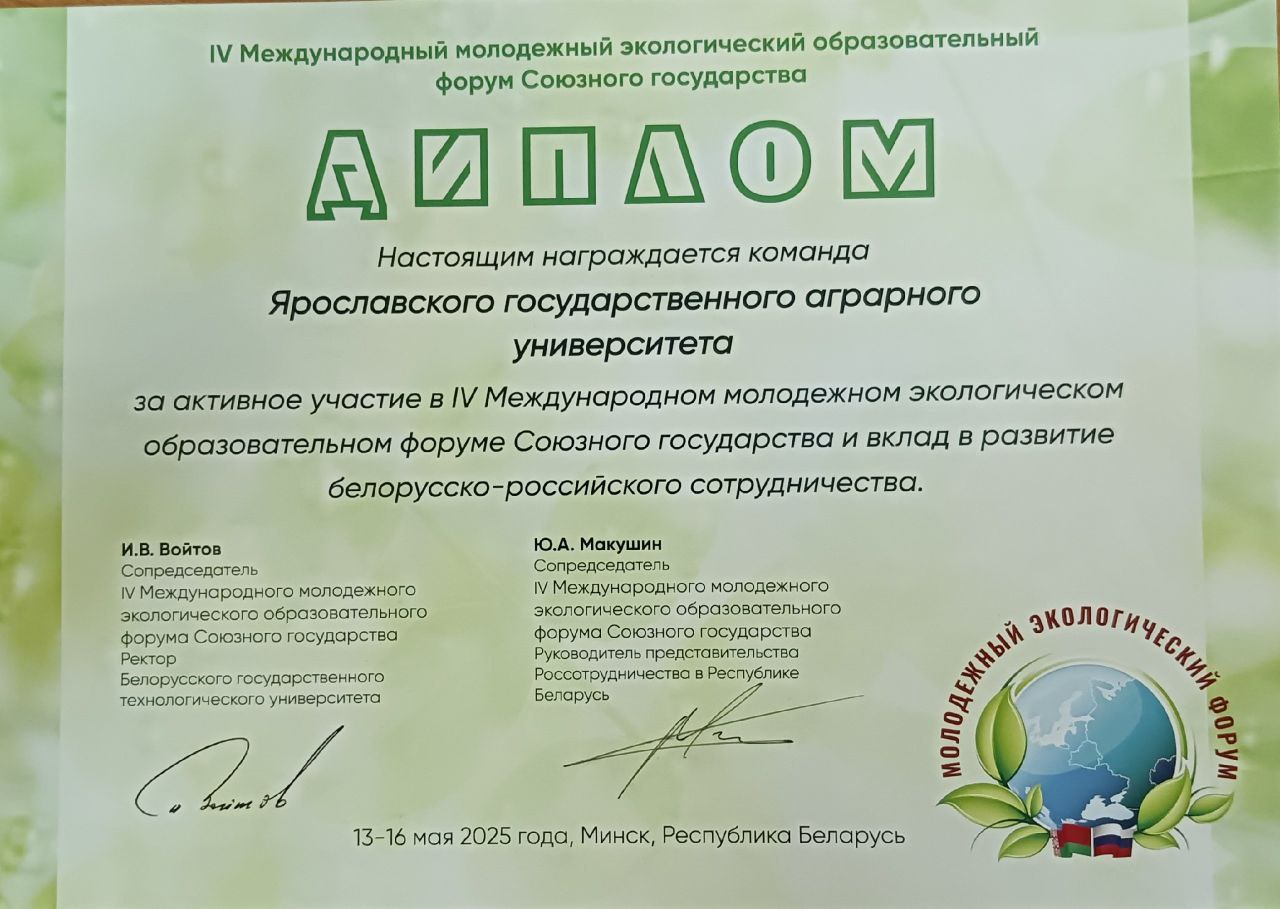 IV Международный молодежный экологический образовательный форум Союзного государства

ДИПЛОМ

Настоящим награждается команда

Ярославского государственного аграрного университета

за активное участие в IV Международном молодежном экологическом образовательном форуме Союзного государства и вклад в развитие белорусско-российского сотрудничества.

И.В. Войтов
Сопредседатель
IV Международного молодежного экологического образовательного форума Союзного государства
Ректор
Белорусского государственного технологического университета

Ю.А. Макушин
Сопредседатель
IV Международного молодежного экологического образовательного форума Союзного государства
Руководитель представительства Россотрудничества в Республике Беларусь

МОЛОДЕЖНЫЙ ЭКОЛОГИЧЕСКИЙ ФОРУМ

13-16 мая 2025 года, Минск, Республика Беларусь